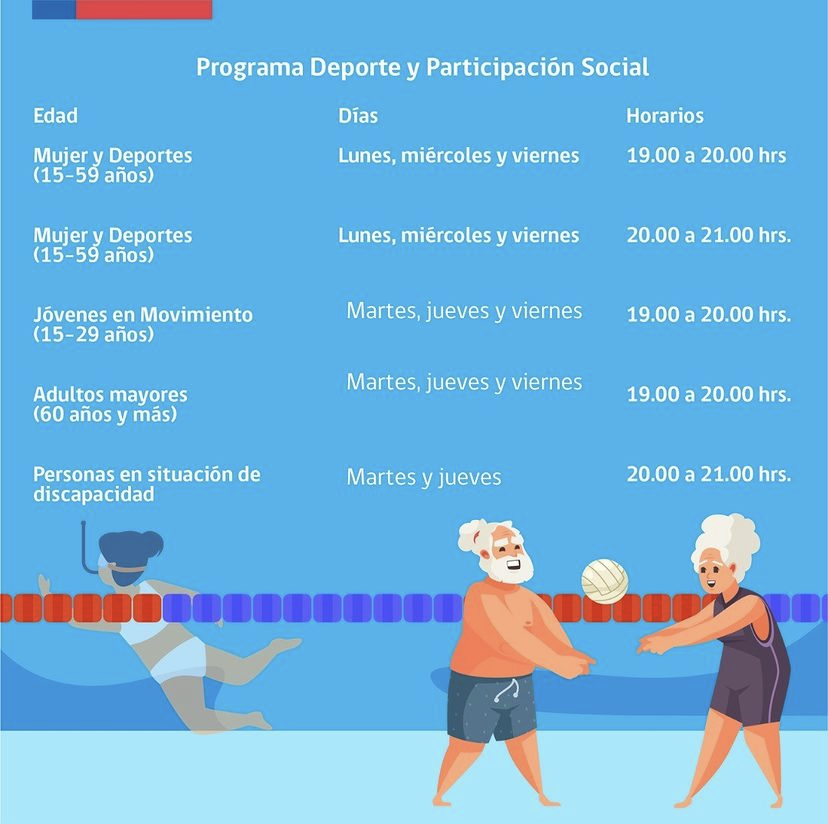 Programa Deporte y Participación Social

| Edad | Días | Horarios |
|---|---|---|
| Mujer y Deportes (15-59 años) | Lunes, miércoles y viernes | 19.00 a 20.00 hrs |
| Mujer y Deportes (15-59 años) | Lunes, miércoles y viernes | 20.00 a 21.00 hrs. |
| Jóvenes en Movimiento (15-29 años) | Martes, jueves y viernes | 19.00 a 20.00 hrs. |
| Adultos mayores (60 años y más) | Martes, jueves y viernes | 19.00 a 20.00 hrs. |
| Personas en situación de discapacidad | Martes y jueves | 20.00 a 21.00 hrs. |